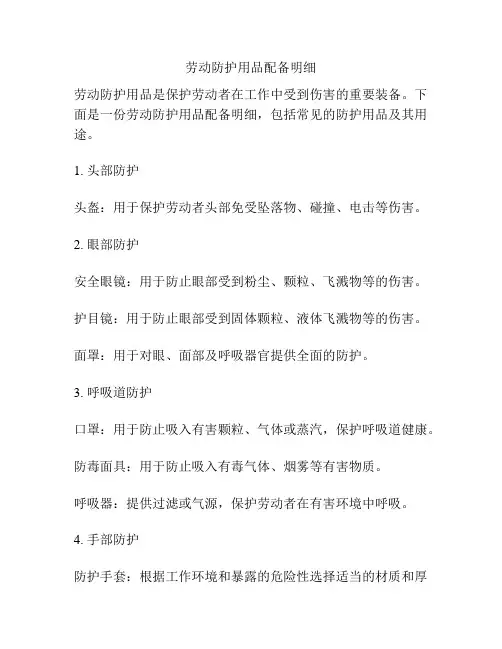 劳动防护用品配备明细

劳动防护用品是保护劳动者在工作中受到伤害的重要装备。下面是一份劳动防护用品配备明细，包括常见的防护用品及其用途。

1. 头部防护

头盔：用于保护劳动者头部免受坠落物、碰撞、电击等伤害。

2. 眼部防护

安全眼镜：用于防止眼部受到粉尘、颗粒、飞溅物等的伤害。

护目镜：用于防止眼部受到固体颗粒、液体飞溅物等的伤害。

面罩：用于对眼、面部及呼吸器官提供全面的防护。

3. 呼吸道防护

口罩：用于防止吸入有害颗粒、气体或蒸汽，保护呼吸道健康。

防毒面具：用于防止吸入有毒气体、烟雾等有害物质。

呼吸器：提供过滤或气源，保护劳动者在有害环境中呼吸。

4. 手部防护

防护手套：根据工作环境和暴露的危险性选择适当的材质和厚